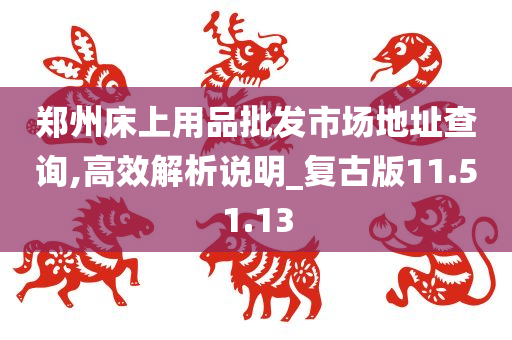 郑州床上用品批发市场地址查询,高效解析说明_复古版11.51.13